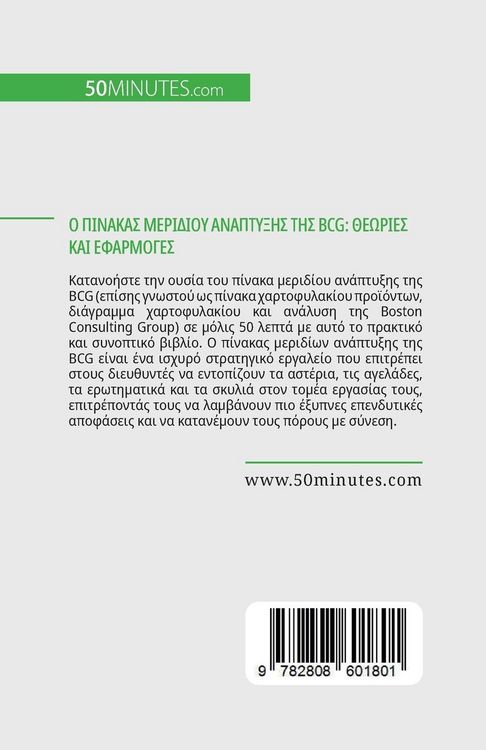 50MINUTES.com

Ο ΠΙΝΑΚΑΣ ΜΕΡΙΔΙΟΥ ΑΝΑΠΤΥΞΗΣ ΤΗΣ BCG: ΘΕΩΡΙΕΣ ΚΑΙ ΕΦΑΡΜΟΓΕΣ

Κατανοήστε την ουσία του πίνακα μεριδίου ανάπτυξης της BCG (επίσης γνωστού ως πίνακα χαρτοφυλακίου προϊόντων, διάγραμμα χαρτοφυλακίου και ανάλυση της Boston Consulting Group) σε μόλις 50 λεπτά με αυτό το πρακτικό και συνοπτικό βιβλίο. Ο πίνακας μεριδίων ανάπτυξης της BCG είναι ένα ισχυρό στρατηγικό εργαλείο που επιτρέπει στους διευθυντές να εντοπίζουν τα αστέρια, τις αγελάδες, τα ερωτηματικά και τα σκυλιά στον τομέα εργασίας τους, επιτρέποντάς τους να λαμβάνουν πιο έξυπνες επενδυτικές αποφάσεις και να κατανέμουν τους πόρους με σύνεση.

www.50minutes.com

9 782808 601801